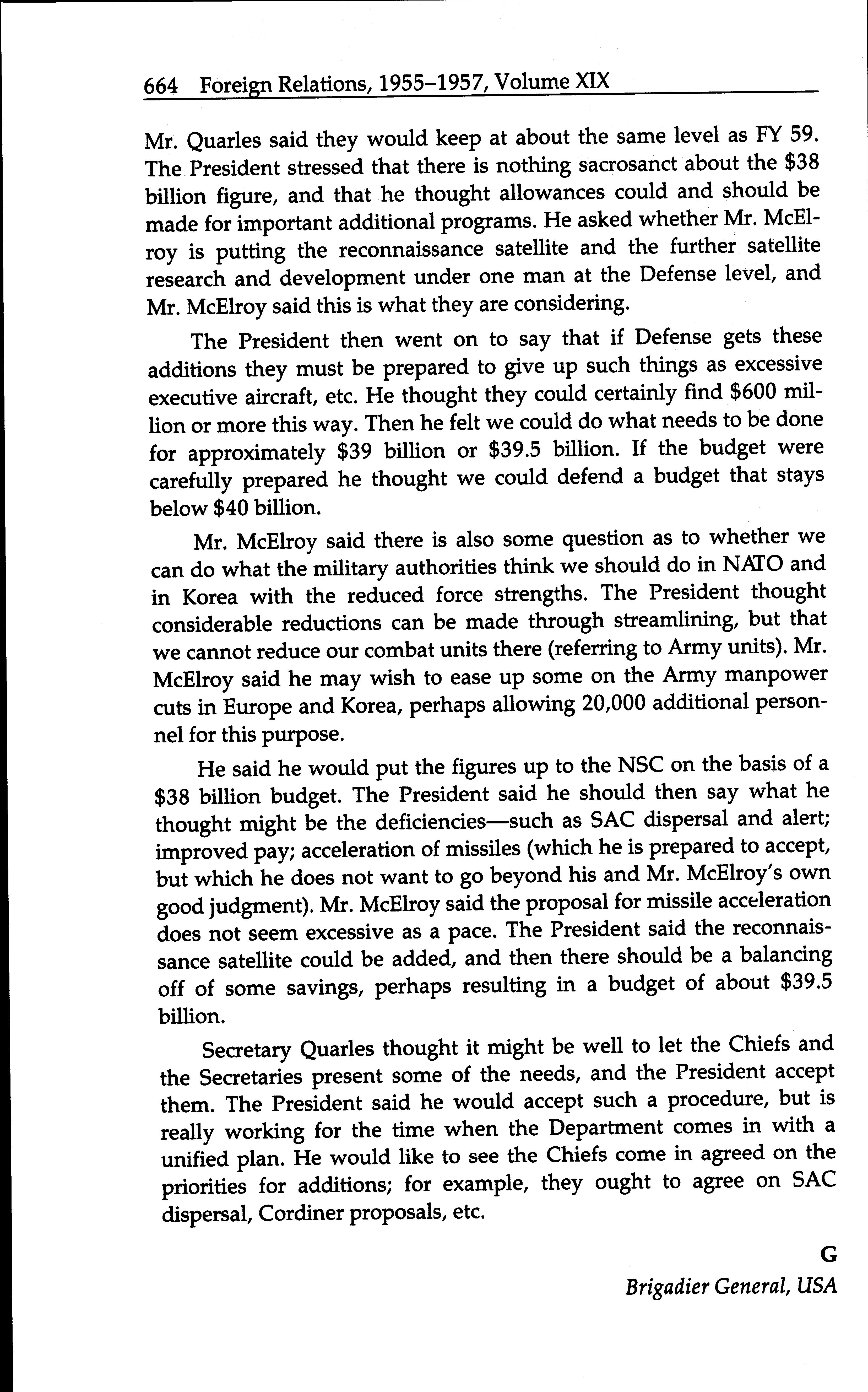 664 Foreign Relations, 1955–1957, Volume XIX

Mr. Quarles said they would keep at about the same level as FY 59. The President stressed that there is nothing sacrosanct about the \$38 billion figure, and that he thought allowances could and should be made for important additional programs. He asked whether Mr. McElroy is putting the reconnaissance satellite and the further satellite research and development under one man at the Defense level, and Mr. McElroy said this is what they are considering.

The President then went on to say that if Defense gets these additions they must be prepared to give up such things as excessive executive aircraft, etc. He thought they could certainly find \$600 million or more this way. Then he felt we could do what needs to be done for approximately \$39 billion or \$39.5 billion. If the budget were carefully prepared he thought we could defend a budget that stays below \$40 billion.

Mr. McElroy said there is also some question as to whether we can do what the military authorities think we should do in NATO and in Korea with the reduced force strengths. The President thought considerable reductions can be made through streamlining, but that we cannot reduce our combat units there (referring to Army units). Mr. McElroy said he may wish to ease up some on the Army manpower cuts in Europe and Korea, perhaps allowing 20,000 additional personnel for this purpose.

He said he would put the figures up to the NSC on the basis of a \$38 billion budget. The President said he should then say what he thought might be the deficiencies—such as SAC dispersal and alert; improved pay; acceleration of missiles (which he is prepared to accept, but which he does not want to go beyond his and Mr. McElroy's own good judgment). Mr. McElroy said the proposal for missile acceleration does not seem excessive as a pace. The President said the reconnaissance satellite could be added, and then there should be a balancing off of some savings, perhaps resulting in a budget of about \$39.5 billion.

Secretary Quarles thought it might be well to let the Chiefs and the Secretaries present some of the needs, and the President accept them. The President said he would accept such a procedure, but is really working for the time when the Department comes in with a unified plan. He would like to see the Chiefs come in agreed on the priorities for additions; for example, they ought to agree on SAC dispersal, Cordiner proposals, etc.

G
Brigadier General, USA